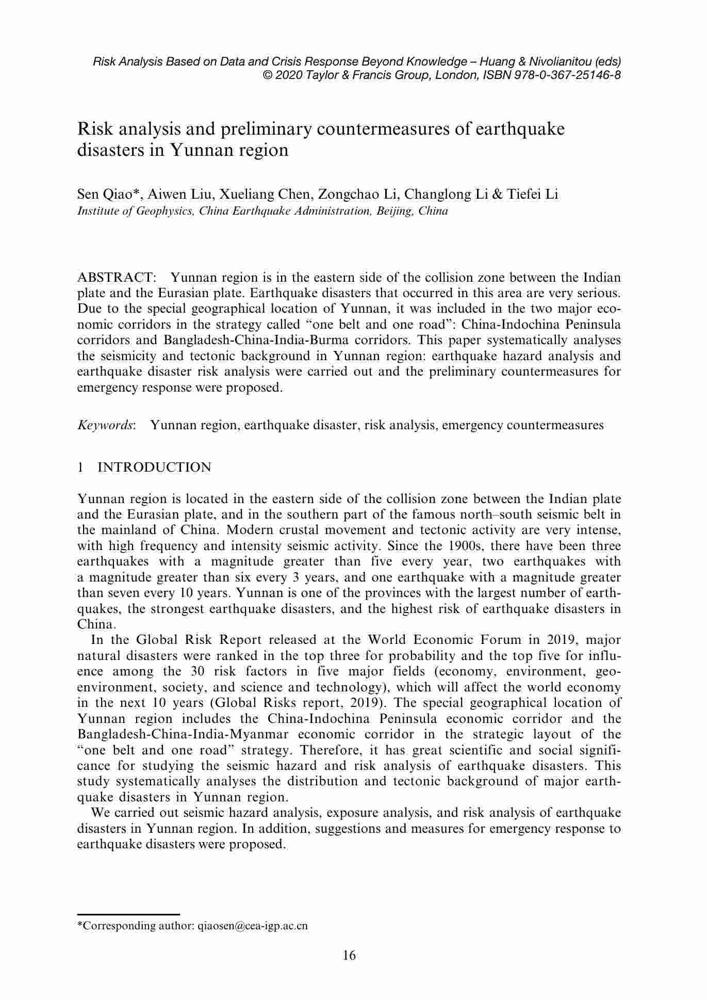 Risk Analysis Based on Data and Crisis Response Beyond Knowledge – Huang & Nivolianitou (eds)
© 2020 Taylor & Francis Group, London, ISBN 978-0-367-25146-8

Risk analysis and preliminary countermeasures of earthquake disasters in Yunnan region

Sen Qiao*, Aiwen Liu, Xueliang Chen, Zongchao Li, Changlong Li & Tiefei Li
Institute of Geophysics, China Earthquake Administration, Beijing, China

ABSTRACT: Yunnan region is in the eastern side of the collision zone between the Indian plate and the Eurasian plate. Earthquake disasters that occurred in this area are very serious. Due to the special geographical location of Yunnan, it was included in the two major economic corridors in the strategy called "one belt and one road": China-Indochina Peninsula corridors and Bangladesh-China-India-Burma corridors. This paper systematically analyses the seismicity and tectonic background in Yunnan region: earthquake hazard analysis and earthquake disaster risk analysis were carried out and the preliminary countermeasures for emergency response were proposed.

Keywords: Yunnan region, earthquake disaster, risk analysis, emergency countermeasures

1 INTRODUCTION

Yunnan region is located in the eastern side of the collision zone between the Indian plate and the Eurasian plate, and in the southern part of the famous north–south seismic belt in the mainland of China. Modern crustal movement and tectonic activity are very intense, with high frequency and intensity seismic activity. Since the 1900s, there have been three earthquakes with a magnitude greater than five every year, two earthquakes with a magnitude greater than six every 3 years, and one earthquake with a magnitude greater than seven every 10 years. Yunnan is one of the provinces with the largest number of earthquakes, the strongest earthquake disasters, and the highest risk of earthquake disasters in China.

In the Global Risk Report released at the World Economic Forum in 2019, major natural disasters were ranked in the top three for probability and the top five for influence among the 30 risk factors in five major fields (economy, environment, geoenvironment, society, and science and technology), which will affect the world economy in the next 10 years (Global Risks report, 2019). The special geographical location of Yunnan region includes the China-Indochina Peninsula economic corridor and the Bangladesh-China-India-Myanmar economic corridor in the strategic layout of the "one belt and one road" strategy. Therefore, it has great scientific and social significance for studying the seismic hazard and risk analysis of earthquake disasters. This study systematically analyses the distribution and tectonic background of major earthquake disasters in Yunnan region.

We carried out seismic hazard analysis, exposure analysis, and risk analysis of earthquake disasters in Yunnan region. In addition, suggestions and measures for emergency response to earthquake disasters were proposed.

*Corresponding author: qiaosen@cea-igp.ac.cn

16